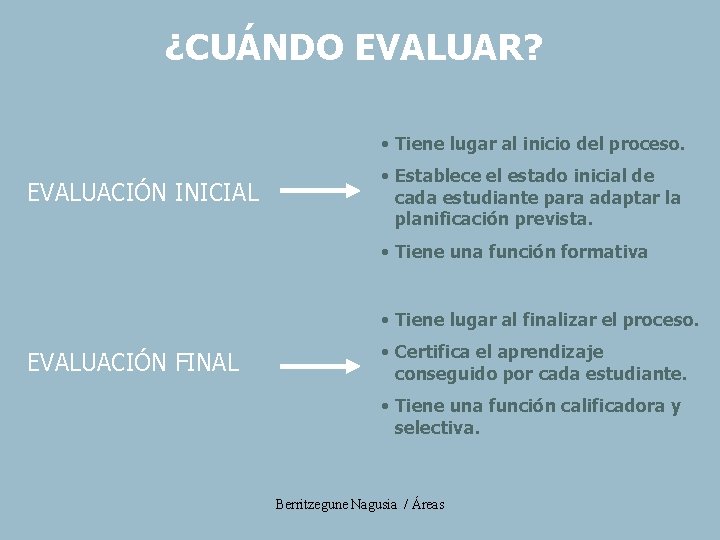 ¿CUÁNDO EVALUAR?

EVALUACIÓN INICIAL

• Tiene lugar al inicio del proceso.
• Establece el estado inicial de cada estudiante para adaptar la planificación prevista.
• Tiene una función formativa

EVALUACIÓN FINAL

• Tiene lugar al finalizar el proceso.
• Certifica el aprendizaje conseguido por cada estudiante.
• Tiene una función calificadora y selectiva.

Berritzegune Nagusia / Áreas